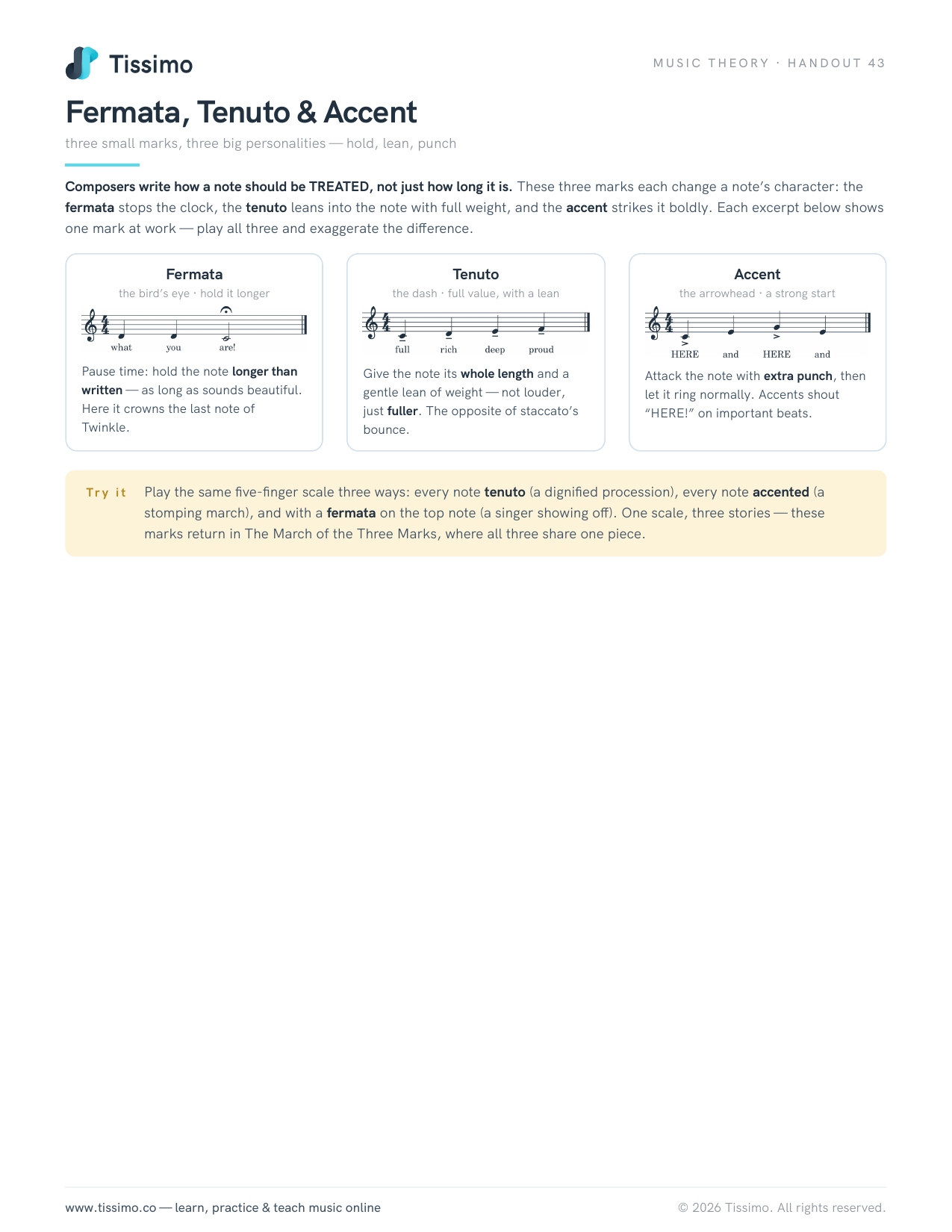 Tissimo

MUSIC THEORY · HANDOUT 43

Fermata, Tenuto & Accent

three small marks, three big personalities — hold, lean, punch

Composers write how a note should be TREATED, not just how long it is. These three marks each change a note's character: the fermata stops the clock, the tenuto leans into the note with full weight, and the accent strikes it boldly. Each excerpt below shows one mark at work — play all three and exaggerate the difference.

Fermata

the bird's eye · hold it longer

what you are!

Pause time: hold the note longer than written — as long as sounds beautiful. Here it crowns the last note of Twinkle.

Tenuto

the dash · full value, with a lean

full rich deep proud

Give the note its whole length and a gentle lean of weight — not louder, just fuller. The opposite of staccato's bounce.

Accent

the arrowhead · a strong start

HERE and HERE and

Attack the note with extra punch, then let it ring normally. Accents shout "HERE!" on important beats.

Try it Play the same five-finger scale three ways: every note tenuto (a dignified procession), every note accented (a stomping march), and with a fermata on the top note (a singer showing off). One scale, three stories — these marks return in The March of the Three Marks, where all three share one piece.

www.tissimo.co — learn, practice & teach music online

© 2026 Tissimo. All rights reserved.